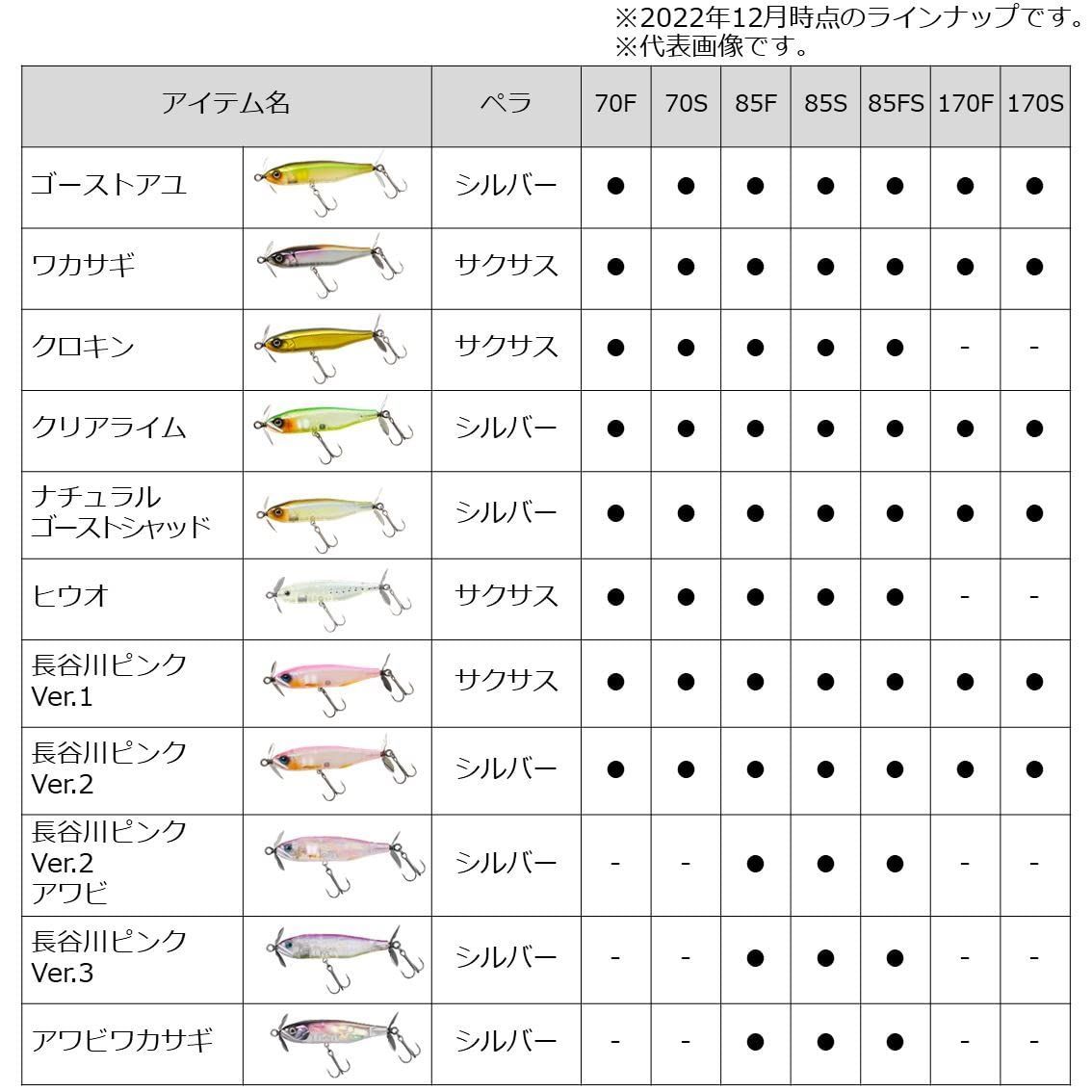 ※2022年12月時点のラインナップです。
※代表画像です。

| アイテム名 | | ペラ | 70F | 70S | 85F | 85S | 85FS | 170F | 170S |
|---|---|---|---|---|---|---|---|---|---|
| ゴーストアユ | | シルバー | ● | ● | ● | ● | ● | ● | ● |
| ワカサギ | | サクサス | ● | ● | ● | ● | ● | ● | ● |
| クロキン | | サクサス | ● | ● | ● | ● | ● | - | - |
| クリアライム | | シルバー | ● | ● | ● | ● | ● | ● | ● |
| ナチュラル ゴーストシャッド | | シルバー | ● | ● | ● | ● | ● | ● | ● |
| ヒウオ | | サクサス | ● | ● | ● | ● | ● | - | - |
| 長谷川ピンク Ver.1 | | サクサス | ● | ● | ● | ● | ● | ● | ● |
| 長谷川ピンク Ver.2 | | シルバー | ● | ● | ● | ● | ● | ● | ● |
| 長谷川ピンク Ver.2 アワビ | | シルバー | - | - | ● | ● | ● | - | - |
| 長谷川ピンク Ver.3 | | シルバー | - | - | ● | ● | ● | - | - |
| アワビワカサギ | | シルバー | - | - | ● | ● | ● | - | - |